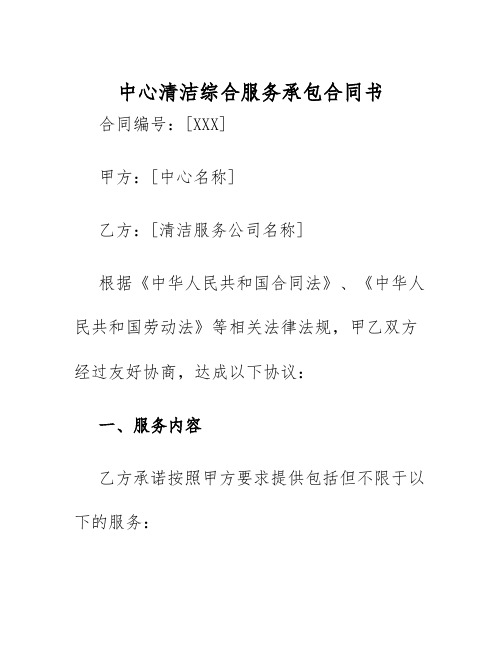 中心清洁综合服务承包合同书

合同编号：[XXX]

甲方：[中心名称]

乙方：[清洁服务公司名称]

根据《中华人民共和国合同法》、《中华人民共和国劳动法》等相关法律法规，甲乙双方经过友好协商，达成以下协议：

一、服务内容

乙方承诺按照甲方要求提供包括但不限于以下的服务：